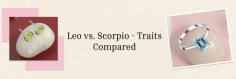 Leo vs. Scorpio - Traits Compared